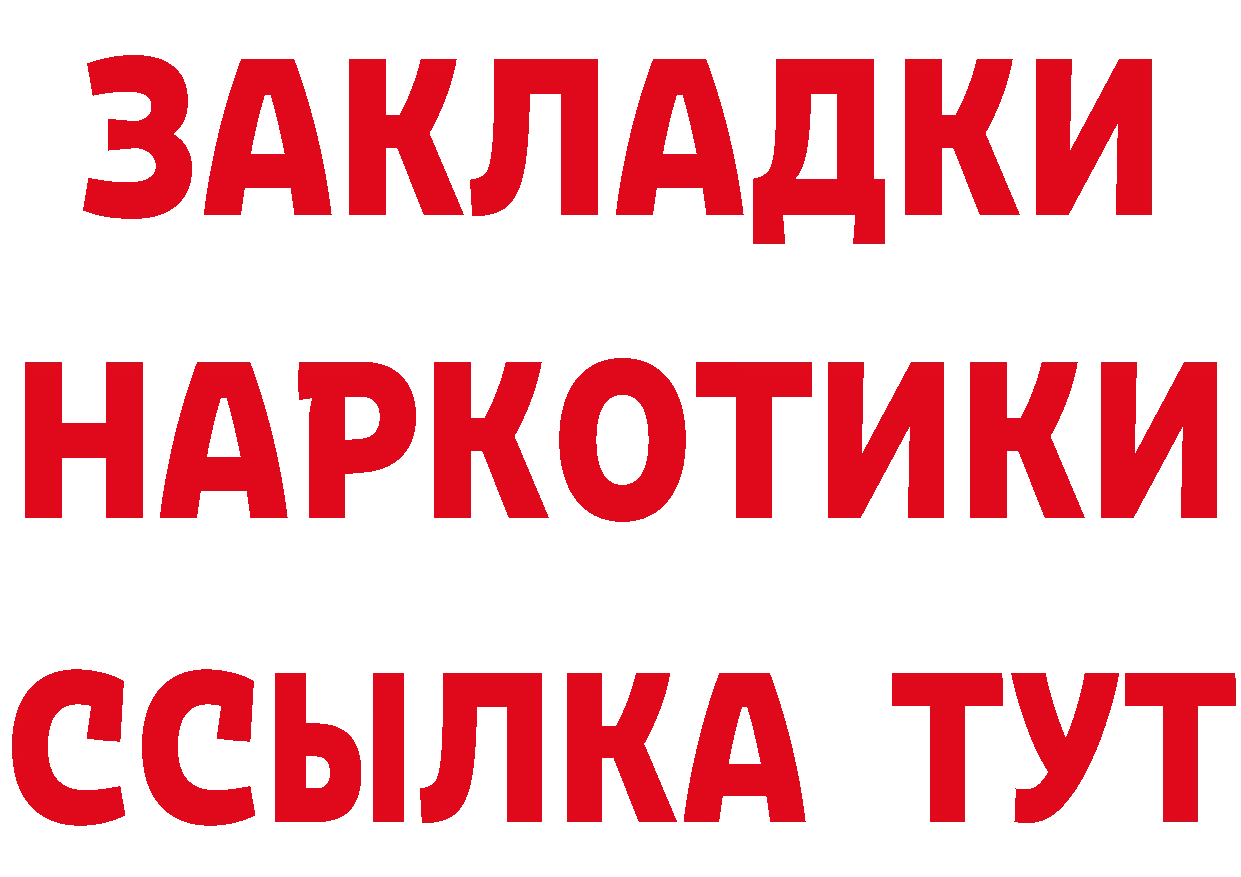 ЗАКЛАДКИ НАРКОТИКИ ССЫЛКА ТУТ